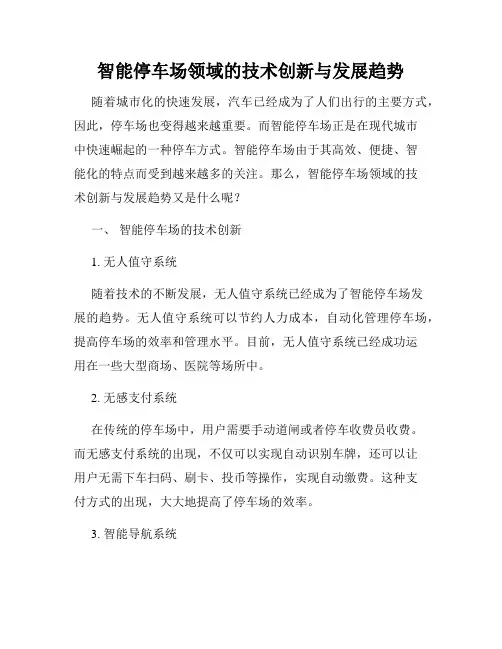 智能停车场领域的技术创新与发展趋势

随着城市化的快速发展，汽车已经成为了人们出行的主要方式，因此，停车场也变得越来越重要。而智能停车场正是在现代城市中快速崛起的一种停车方式。智能停车场由于其高效、便捷、智能化的特点而受到越来越多的关注。那么，智能停车场领域的技术创新与发展趋势又是什么呢？

一、 智能停车场的技术创新

1. 无人值守系统

随着技术的不断发展，无人值守系统已经成为了智能停车场发展的趋势。无人值守系统可以节约人力成本，自动化管理停车场，提高停车场的效率和管理水平。目前，无人值守系统已经成功运用在一些大型商场、医院等场所中。

2. 无感支付系统

在传统的停车场中，用户需要手动道闸或者停车收费员收费。而无感支付系统的出现，不仅可以实现自动识别车牌，还可以让用户无需下车扫码、刷卡、投币等操作，实现自动缴费。这种支付方式的出现，大大地提高了停车场的效率。

3. 智能导航系统